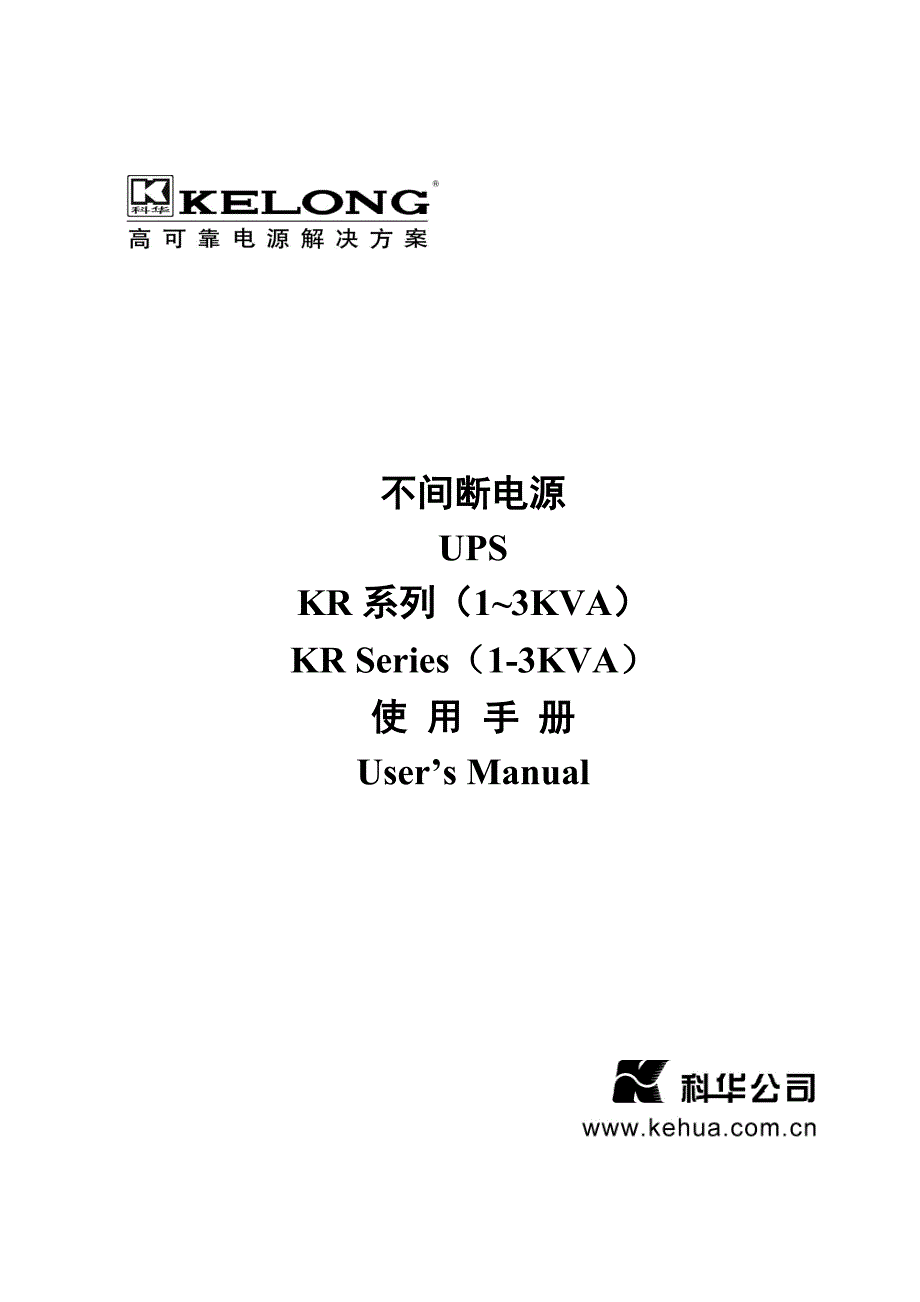 科华 KELONG®
高可靠电源解决方案

不间断电源
UPS
KR 系列（1~3KVA）
KR Series（1-3KVA）
使 用 手 册
User’s Manual

科华公司
www.kehua.com.cn